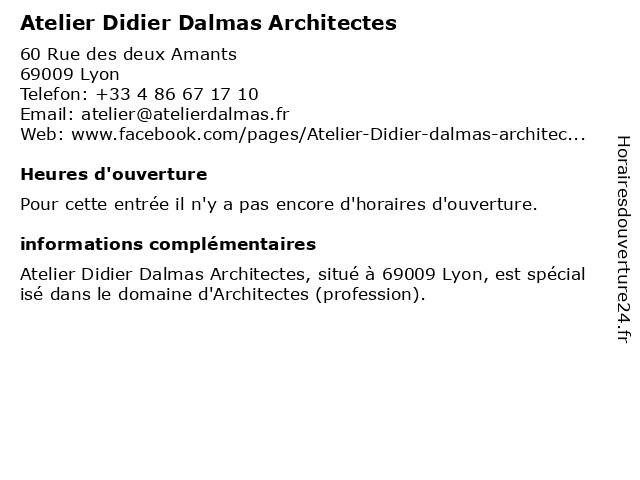 Atelier Didier Dalmas Architectes

60 Rue des deux Amants
69009 Lyon
Telefon: +33 4 86 67 17 10
Email: atelier@atelierdalmas.fr
Web: www.facebook.com/pages/Atelier-Didier-dalmas-architec...

Heures d'ouverture

Pour cette entrée il n'y a pas encore d'horaires d'ouverture.

informations complémentaires

Atelier Didier Dalmas Architectes, situé à 69009 Lyon, est spécial isé dans le domaine d'Architectes (profession).

Horairesdouverture24.fr